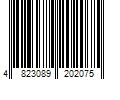 4 823089 202075